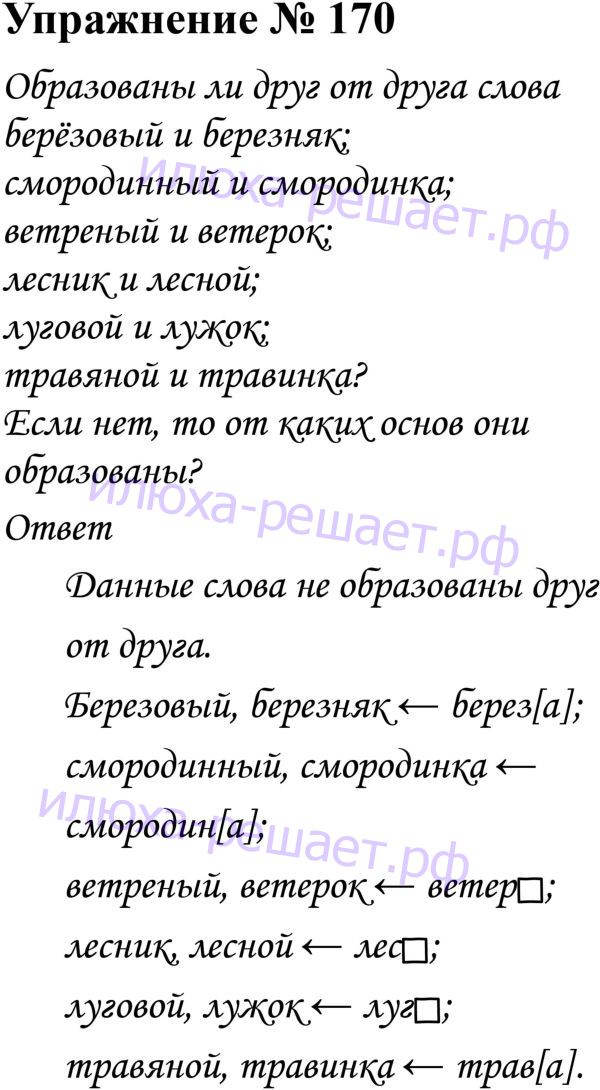 Упражнение № 170

Образованы ли друг от друга слова
берёзовый и березняк;
смородинный и смородинка;
ветреный и ветерок;
лесник и лесной;
луговой и лужок;
травяной и травинка?
Если нет, то от каких основ они образованы?

Ответ

Данные слова не образованы друг от друга.

Березовый, березняк ← берез[а];
смородинный, смородинка ← смородин[а];
ветреный, ветерок ← ветер□;
лесник, лесной ← лес□;
луговой, лужок ← луг□;
травяной, травинка ← трав[а].

илюха-решает.рф